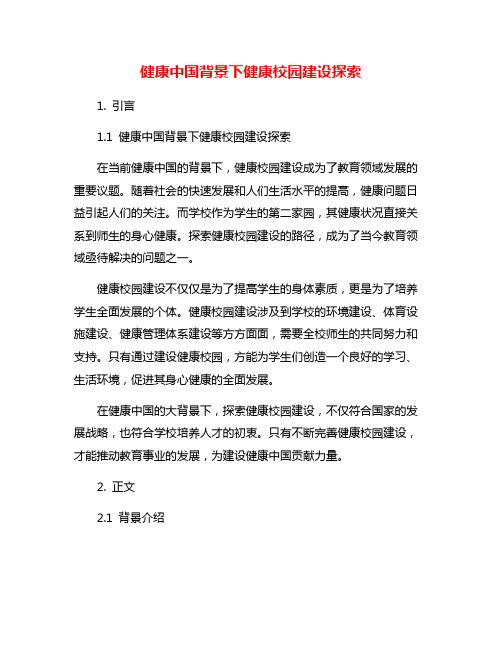 健康中国背景下健康校园建设探索

1. 引言

1.1 健康中国背景下健康校园建设探索

在当前健康中国的背景下，健康校园建设成为了教育领域发展的重要议题。随着社会的快速发展和人们生活水平的提高，健康问题日益引起人们的关注。而学校作为学生的第二家园，其健康状况直接关系到师生的身心健康。探索健康校园建设的路径，成为了当今教育领域亟待解决的问题之一。

健康校园建设不仅仅是为了提高学生的身体素质，更是为了培养学生全面发展的个体。健康校园建设涉及到学校的环境建设、体育设施建设、健康管理体系建设等方方面面，需要全校师生的共同努力和支持。只有通过建设健康校园，方能为学生们创造一个良好的学习、生活环境，促进其身心健康的全面发展。

在健康中国的大背景下，探索健康校园建设，不仅符合国家的发展战略，也符合学校培养人才的初衷。只有不断完善健康校园建设，才能推动教育事业的发展，为建设健康中国贡献力量。

2. 正文

2.1 背景介绍